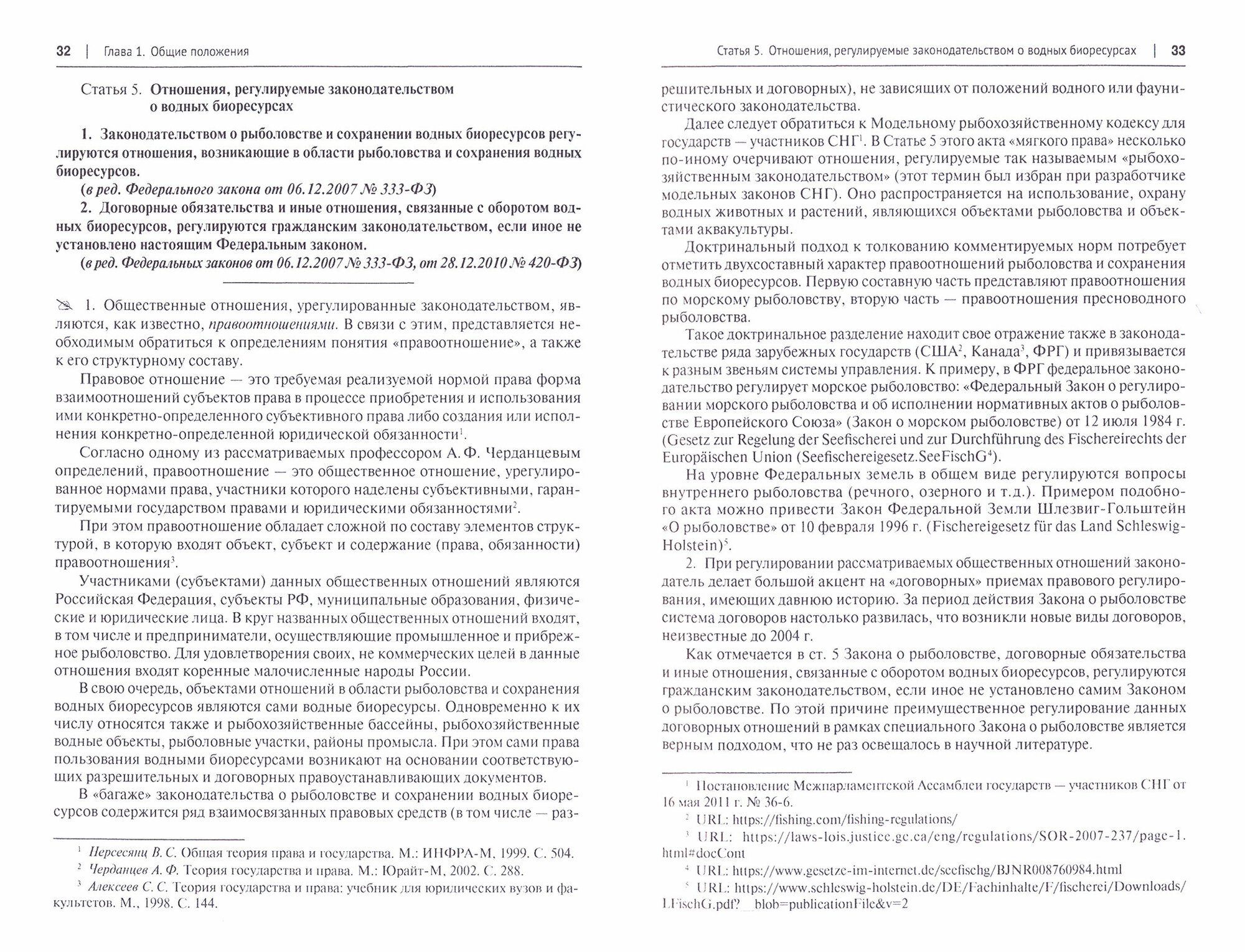 32 | Глава 1. Общие положения

Статья 5. Отношения, регулируемые законодательством о водных биоресурсах

1. Законодательством о рыболовстве и сохранении водных биоресурсов регулируются отношения, возникающие в области рыболовства и сохранения водных биоресурсов.

(в ред. Федерального закона от 06.12.2007 № 333-ФЗ)

2. Договорные обязательства и иные отношения, связанные с оборотом водных биоресурсов, регулируются гражданским законодательством, если иное не установлено настоящим Федеральным законом.

(в ред. Федеральных законов от 06.12.2007 № 333-ФЗ, от 28.12.2010 № 420-ФЗ)

1. Общественные отношения, урегулированные законодательством, являются, как известно, правоотношениями. В связи с этим, представляется необходимым обратиться к определениям понятия «правоотношение», а также к его структурному составу.

Правовое отношение — это требуемая реализуемой нормой права форма взаимоотношений субъектов права в процессе приобретения и использования ими конкретно-определенного субъективного права либо создания или исполнения конкретно-определенной юридической обязанности$^{1}$.

Согласно одному из рассматриваемых профессором А. Ф. Черданцевым определений, правоотношение — это общественное отношение, урегулированное нормами права, участники которого наделены субъективными, гарантируемыми государством правами и юридическими обязанностями$^{2}$.

При этом правоотношение обладает сложной по составу элементов структурой, в которую входят объект, субъект и содержание (права, обязанности) правоотношения$^{3}$.

Участниками (субъектами) данных общественных отношений являются Российская Федерация, субъекты РФ, муниципальные образования, физические и юридические лица. В круг названных общественных отношений входят, в том числе и предприниматели, осуществляющие промышленное и прибрежное рыболовство. Для удовлетворения своих, не коммерческих целей в данные отношения входят коренные малочисленные народы России.

В свою очередь, объектами отношений в области рыболовства и сохранения водных биоресурсов являются сами водные биоресурсы. Одновременно к их числу относятся также и рыбохозяйственные бассейны, рыбохозяйственные водные объекты, рыболовные участки, районы промысла. При этом сами права пользования водными биоресурсами возникают на основании соответствующих разрешительных и договорных правоустанавливающих документов.

В «багаже» законодательства о рыболовстве и сохранении водных биоресурсов содержится ряд взаимосвязанных правовых средств (в том числе — раз-

$^{1}$ Нерсесянц В. С. Общая теория права и государства. М.: ИНФРА-М, 1999. С. 504.

$^{2}$ Черданцев А. Ф. Теория государства и права. М.: Юрайт-М, 2002. С. 288.

$^{3}$ Алексеев С. С. Теория государства и права: учебник для юридических вузов и факультетов. М., 1998. С. 144.

Статья 5. Отношения, регулируемые законодательством о водных биоресурсах | 33

решительных и договорных), не зависящих от положений водного или фаунистического законодательства.

Далее следует обратиться к Модельному рыбохозяйственному кодексу для государств — участников СНГ$^{1}$. В Статье 5 этого акта «мягкого права» несколько по-иному очерчивают отношения, регулируемые так называемым «рыбохозяйственным законодательством» (этот термин был избран при разработчике модельных законов СНГ). Оно распространяется на использование, охрану водных животных и растений, являющихся объектами рыболовства и объектами аквакультуры.

Доктринальный подход к толкованию комментируемых норм потребует отметить двухсоставный характер правоотношений рыболовства и сохранения водных биоресурсов. Первую составную часть представляют правоотношения по морскому рыболовству, вторую часть — правоотношения пресноводного рыболовства.

Такое доктринальное разделение находит свое отражение также в законодательстве ряда зарубежных государств (США$^{2}$, Канада$^{3}$, ФРГ) и привязывается к разным звеньям системы управления. К примеру, в ФРГ федеральное законодательство регулирует морское рыболовство: «Федеральный Закон о регулировании морского рыболовства и об исполнении нормативных актов о рыболовстве Европейского Союза» (Закон о морском рыболовстве) от 12 июля 1984 г. (Gesetz zur Regelung der Seefischerei und zur Durchführung des Fischereirechts der Europäischen Union (Seefischereigesetz.SeeFischG$^{4}$).

На уровне Федеральных земель в общем виде регулируются вопросы внутреннего рыболовства (речного, озерного и т.д.). Примером подобного акта можно привести Закон Федеральной Земли Шлезвиг-Гольштейн «О рыболовстве» от 10 февраля 1996 г. (Fischereigesetz für das Land Schleswig-Holstein)$^{5}$.

2. При регулировании рассматриваемых общественных отношений законодатель делает большой акцент на «договорных» приемах правового регулирования, имеющих давнюю историю. За период действия Закона о рыболовстве система договоров настолько развилась, что возникли новые виды договоров, неизвестные до 2004 г.

Как отмечается в ст. 5 Закона о рыболовстве, договорные обязательства и иные отношения, связанные с оборотом водных биоресурсов, регулируются гражданским законодательством, если иное не установлено самим Законом о рыболовстве. По этой причине преимущественное регулирование данных договорных отношений в рамках специального Закона о рыболовстве является верным подходом, что не раз освещалось в научной литературе.

$^{1}$ Постановление Межпарламентской Ассамблеи государств — участников СНГ от 16 мая 2011 г. № 36-6.

$^{2}$ URL: https://fishing.com/fishing-regulations/

$^{3}$ URL: https://laws-lois.justice.gc.ca/eng/regulations/SOR-2007-237/page-1.html#docCont

$^{4}$ URL: https://www.gesetze-im-internet.de/seefischg/BJNR008760984.html

$^{5}$ URL: https://www.schleswig-holstein.de/DE/Fachinhalte/F/fischerei/Downloads/LFischG.pdf?__blob=publicationFile&v=2